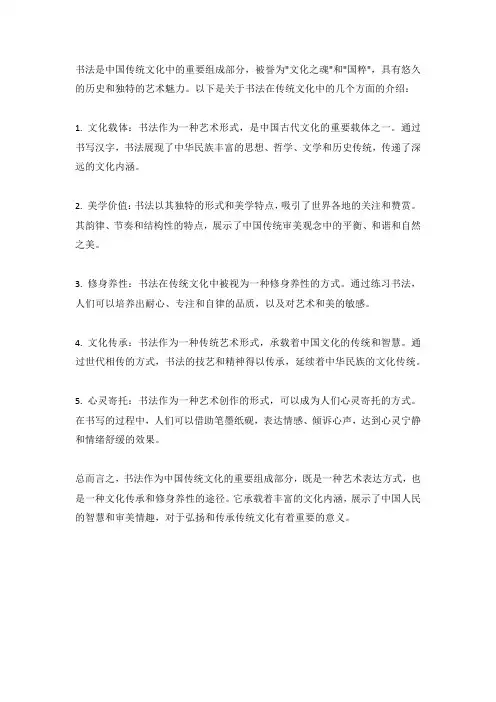 书法是中国传统文化中的重要组成部分，被誉为"文化之魂"和"国粹"，具有悠久的历史和独特的艺术魅力。以下是关于书法在传统文化中的几个方面的介绍：

1. 文化载体：书法作为一种艺术形式，是中国古代文化的重要载体之一。通过书写汉字，书法展现了中华民族丰富的思想、哲学、文学和历史传统，传递了深远的文化内涵。

2. 美学价值：书法以其独特的形式和美学特点，吸引了世界各地的关注和赞赏。其韵律、节奏和结构性的特点，展示了中国传统审美观念中的平衡、和谐和自然之美。

3. 修身养性：书法在传统文化中被视为一种修身养性的方式。通过练习书法，人们可以培养出耐心、专注和自律的品质，以及对艺术和美的敏感。

4. 文化传承：书法作为一种传统艺术形式，承载着中国文化的传统和智慧。通过世代相传的方式，书法的技艺和精神得以传承，延续着中华民族的文化传统。

5. 心灵寄托：书法作为一种艺术创作的形式，可以成为人们心灵寄托的方式。在书写的过程中，人们可以借助笔墨纸砚，表达情感、倾诉心声，达到心灵宁静和情绪舒缓的效果。

总而言之，书法作为中国传统文化的重要组成部分，既是一种艺术表达方式，也是一种文化传承和修身养性的途径。它承载着丰富的文化内涵，展示了中国人民的智慧和审美情趣，对于弘扬和传承传统文化有着重要的意义。